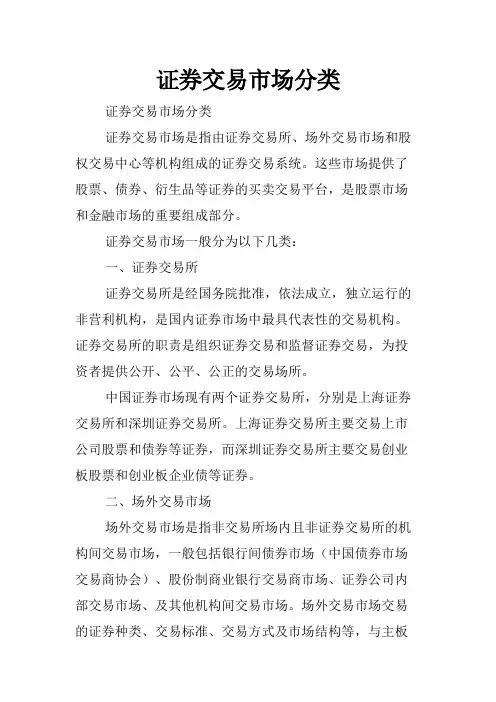 证券交易市场分类

证券交易市场分类

证券交易市场是指由证券交易所、场外交易市场和股权交易中心等机构组成的证券交易系统。这些市场提供了股票、债券、衍生品等证券的买卖交易平台，是股票市场和金融市场的重要组成部分。

证券交易市场一般分为以下几类：

一、证券交易所

证券交易所是经国务院批准，依法成立，独立运行的非营利机构，是国内证券市场中最具代表性的交易机构。证券交易所的职责是组织证券交易和监督证券交易，为投资者提供公开、公平、公正的交易场所。

中国证券市场现有两个证券交易所，分别是上海证券交易所和深圳证券交易所。上海证券交易所主要交易上市公司股票和债券等证券，而深圳证券交易所主要交易创业板股票和创业板企业债等证券。

二、场外交易市场

场外交易市场是指非交易所场内且非证券交易所的机构间交易市场，一般包括银行间债券市场（中国债券市场交易商协会）、股份制商业银行交易商市场、证券公司内部交易市场、及其他机构间交易市场。场外交易市场交易的证券种类、交易标准、交易方式及市场结构等，与主板